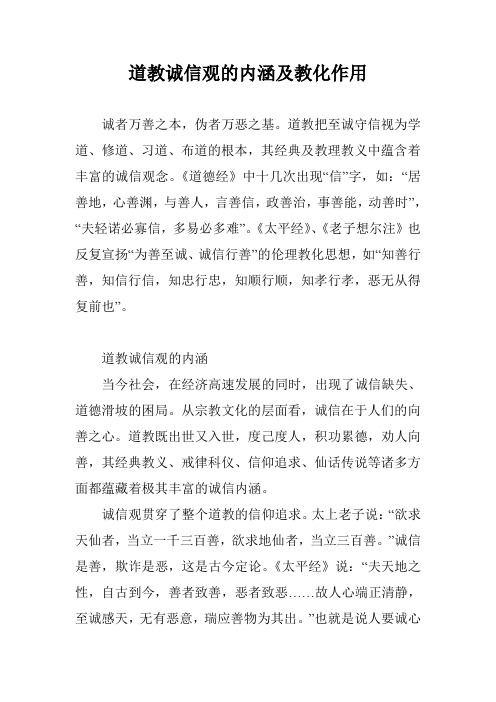 道教诚信观的内涵及教化作用

诚者万善之本，伪者万恶之基。道教把至诚守信视为学道、修道、习道、布道的根本，其经典及教理教义中蕴含着丰富的诚信观念。《道德经》中十几次出现“信”字，如：“居善地，心善渊，与善人，言善信，政善治，事善能，动善时”，“夫轻诺必寡信，多易必多难”。《太平经》、《老子想尔注》也反复宣扬“为善至诚、诚信行善”的伦理教化思想，如“知善行善，知信行信，知忠行忠，知顺行顺，知孝行孝，恶无从得复前也”。

道教诚信观的内涵

当今社会，在经济高速发展的同时，出现了诚信缺失、道德滑坡的困局。从宗教文化的层面看，诚信在于人们的向善之心。道教既出世又入世，度己度人，积功累德，劝人向善，其经典教义、戒律科仪、信仰追求、仙话传说等诸多方面都蕴藏着极其丰富的诚信内涵。

诚信观贯穿了整个道教的信仰追求。太上老子说：“欲求天仙者，当立一千三百善，欲求地仙者，当立三百善。”诚信是善，欺诈是恶，这是古今定论。《太平经》说：“夫天地之性，自古到今，善者致善，恶者致恶……故人心端正清静，至诚感天，无有恶意，瑞应善物为其出。”也就是说人要诚心